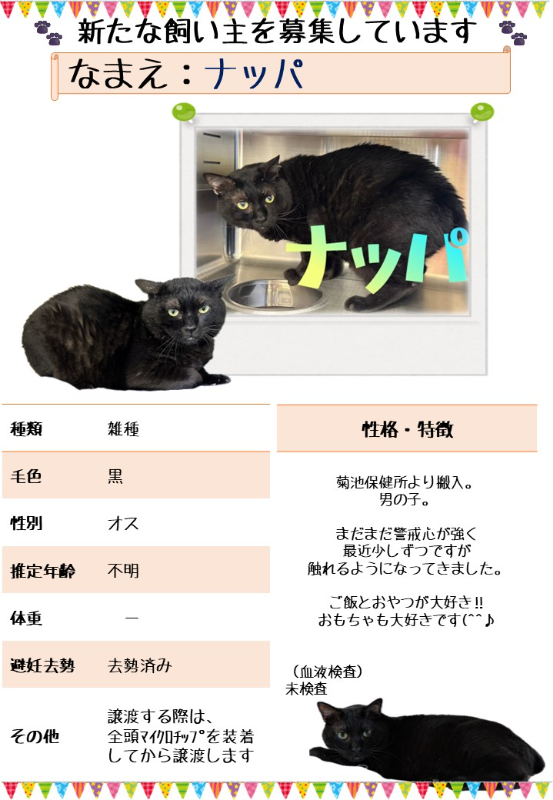 新たな飼い主を募集しています

なまえ：ナッパ

ナッパ

| 種類 | 雑種 |
|---|---|
| 毛色 | 黒 |
| 性別 | オス |
| 推定年齢 | 不明 |
| 体重 | ー |
| 避妊去勢 | 去勢済み |
| その他 | 譲渡する際は、全頭ﾏｲｸﾛﾁｯﾌﾟを装着してから譲渡します |

性格・特徴

菊池保健所より搬入。
男の子。

まだまだ警戒心が強く
最近少しずつですが
触れるようになってきました。

ご飯とおやつが大好き!!
おもちゃも大好きです(^^♪

（血液検査）
未検査